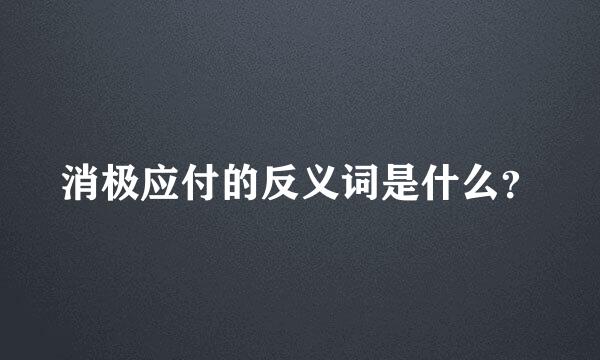 消极应付的反义词是什么?